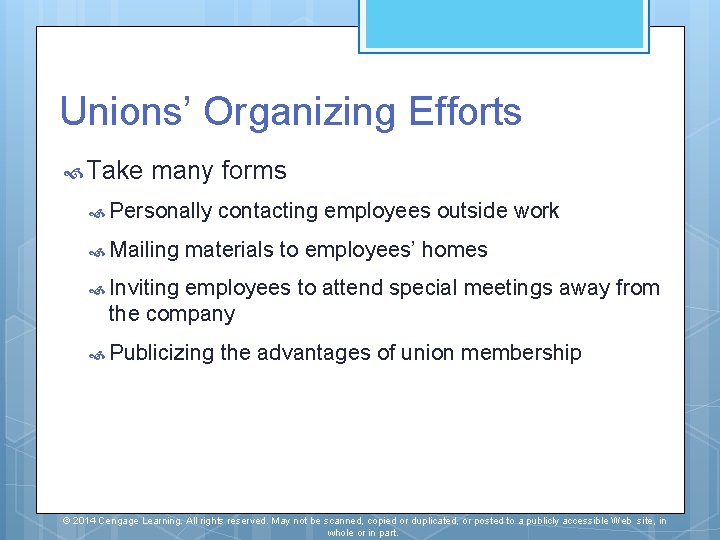 Unions’ Organizing Efforts

Take many forms

Personally contacting employees outside work

Mailing materials to employees’ homes

Inviting employees to attend special meetings away from the company

Publicizing the advantages of union membership

© 2014 Cengage Learning. All rights reserved. May not be scanned, copied or duplicated, or posted to a publicly accessible Web site, in whole or in part.